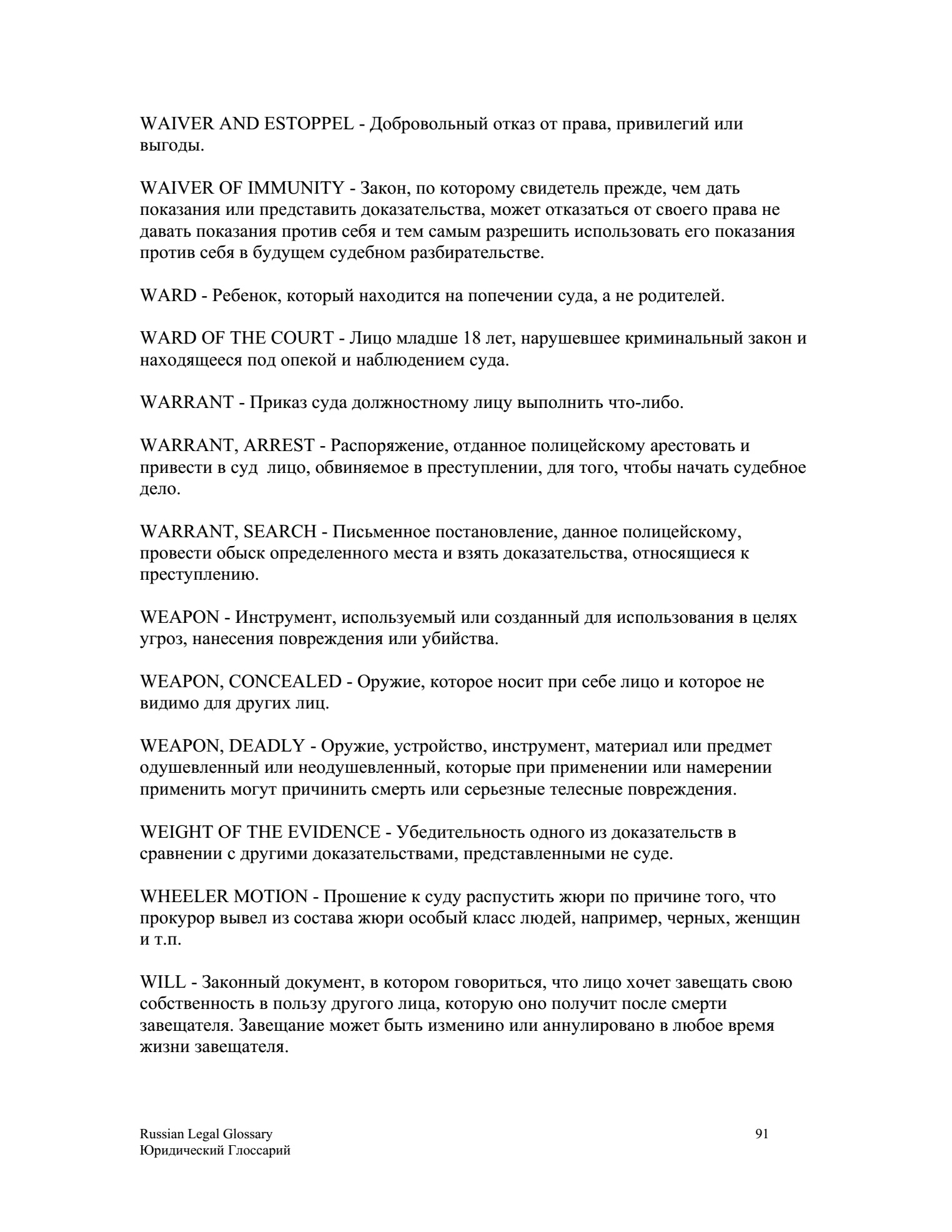 WAIVER AND ESTOPPEL - Добровольный отказ от права, привилегий или выгоды.

WAIVER OF IMMUNITY - Закон, по которому свидетель прежде, чем дать показания или представить доказательства, может отказаться от своего права не давать показания против себя и тем самым разрешить использовать его показания против себя в будущем судебном разбирательстве.

WARD - Ребенок, который находится на попечении суда, а не родителей.

WARD OF THE COURT - Лицо младше 18 лет, нарушевшее криминальный закон и находящееся под опекой и наблюдением суда.

WARRANT - Приказ суда должностному лицу выполнить что-либо.

WARRANT, ARREST - Распоряжение, отданное полицейскому арестовать и привести в суд лицо, обвиняемое в преступлении, для того, чтобы начать судебное дело.

WARRANT, SEARCH - Письменное постановление, данное полицейскому, провести обыск определенного места и взять доказательства, относящиеся к преступлению.

WEAPON - Инструмент, используемый или созданный для использования в целях угроз, нанесения повреждения или убийства.

WEAPON, CONCEALED - Оружие, которое носит при себе лицо и которое не видимо для других лиц.

WEAPON, DEADLY - Оружие, устройство, инструмент, материал или предмет одушевленный или неодушевленный, которые при применении или намерении применить могут причинить смерть или серьезные телесные повреждения.

WEIGHT OF THE EVIDENCE - Убедительность одного из доказательств в сравнении с другими доказательствами, представленными не суде.

WHEELER MOTION - Прошение к суду распустить жюри по причине того, что прокурор вывел из состава жюри особый класс людей, например, черных, женщин и т.п.

WILL - Законный документ, в котором говориться, что лицо хочет завещать свою собственность в пользу другого лица, которую оно получит после смерти завещателя. Завещание может быть изменино или аннулировано в любое время жизни завещателя.

Russian Legal Glossary
Юридический Глоссарий

91